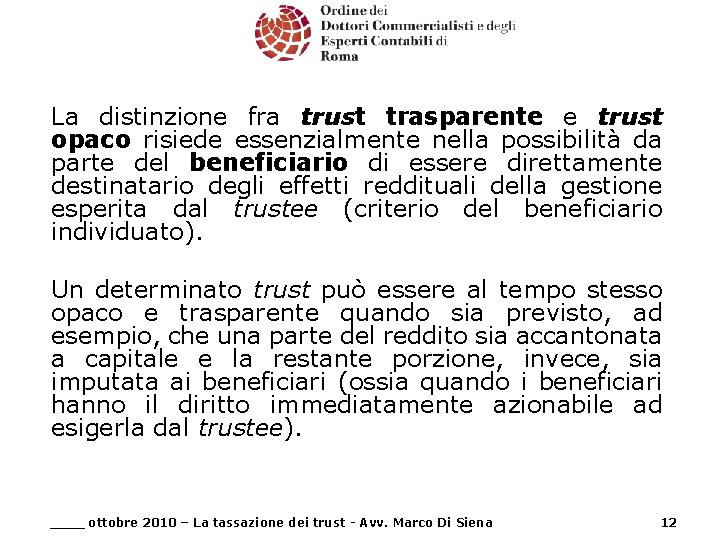 Ordine dei
Dottori Commercialisti e degli
Esperti Contabili di
Roma

La distinzione fra trust trasparente e trust opaco risiede essenzialmente nella possibilità da parte del beneficiario di essere direttamente destinatario degli effetti reddituali della gestione esperita dal trustee (criterio del beneficiario individuato).

Un determinato trust può essere al tempo stesso opaco e trasparente quando sia previsto, ad esempio, che una parte del reddito sia accantonata a capitale e la restante porzione, invece, sia imputata ai beneficiari (ossia quando i beneficiari hanno il diritto immediatamente azionabile ad esigerla dal trustee).

____ ottobre 2010 – La tassazione dei trust - Avv. Marco Di Siena

12